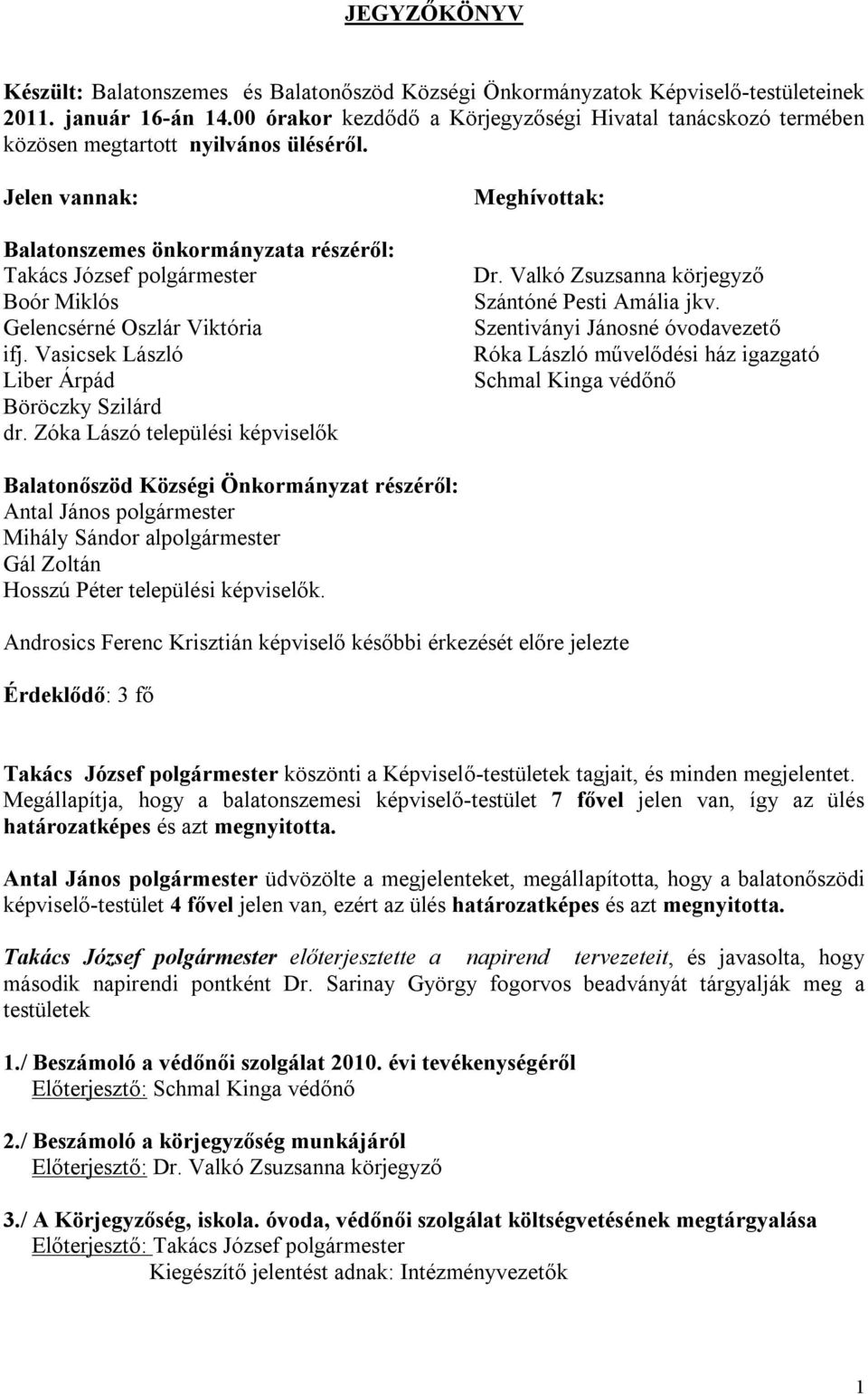 JEGYZŐKÖNYV

Készült: Balatonszemes és Balatonőszöd Községi Önkormányzatok Képviselő-testületeinek 2011. január 16-án 14.00 órakor kezdődő a Körjegyzőségi Hivatal tanácskozó termében közösen megtartott nyilvános üléséről.

Jelen vannak:

Balatonszemes önkormányzata részéről:
Takács József polgármester
Boór Miklós
Gelencsérné Oszlár Viktória
ifj. Vasicsek László
Liber Árpád
Böröczky Szilárd
dr. Zóka Lászó települési képviselők

Meghívottak:

Dr. Valkó Zsuzsanna körjegyző
Szántóné Pesti Amália jkv.
Szentiványi Jánosné óvodavezető
Róka László művelődési ház igazgató
Schmal Kinga védőnő

Balatonőszöd Községi Önkormányzat részéről:
Antal János polgármester
Mihály Sándor alpolgármester
Gál Zoltán
Hosszú Péter települési képviselők.

Androsics Ferenc Krisztián képviselő későbbi érkezését előre jelezte

Érdeklődő: 3 fő

Takács József polgármester köszönti a Képviselő-testületek tagjait, és minden megjelentet. Megállapítja, hogy a balatonszemesi képviselő-testület 7 fővel jelen van, így az ülés határozatképes és azt megnyitotta.

Antal János polgármester üdvözölte a megjelenteket, megállapította, hogy a balatonőszödi képviselő-testület 4 fővel jelen van, ezért az ülés határozatképes és azt megnyitotta.

Takács József polgármester előterjesztette a napirend tervezeteit, és javasolta, hogy második napirendi pontként Dr. Sarinay György fogorvos beadványát tárgyalják meg a testületek

1./ Beszámoló a védőnői szolgálat 2010. évi tevékenységéről
Előterjesztő: Schmal Kinga védőnő

2./ Beszámoló a körjegyzőség munkájáról
Előterjesztő: Dr. Valkó Zsuzsanna körjegyző

3./ A Körjegyzőség, iskola. óvoda, védőnői szolgálat költségvetésének megtárgyalása
Előterjesztő: Takács József polgármester
Kiegészítő jelentést adnak: Intézményvezetők

1